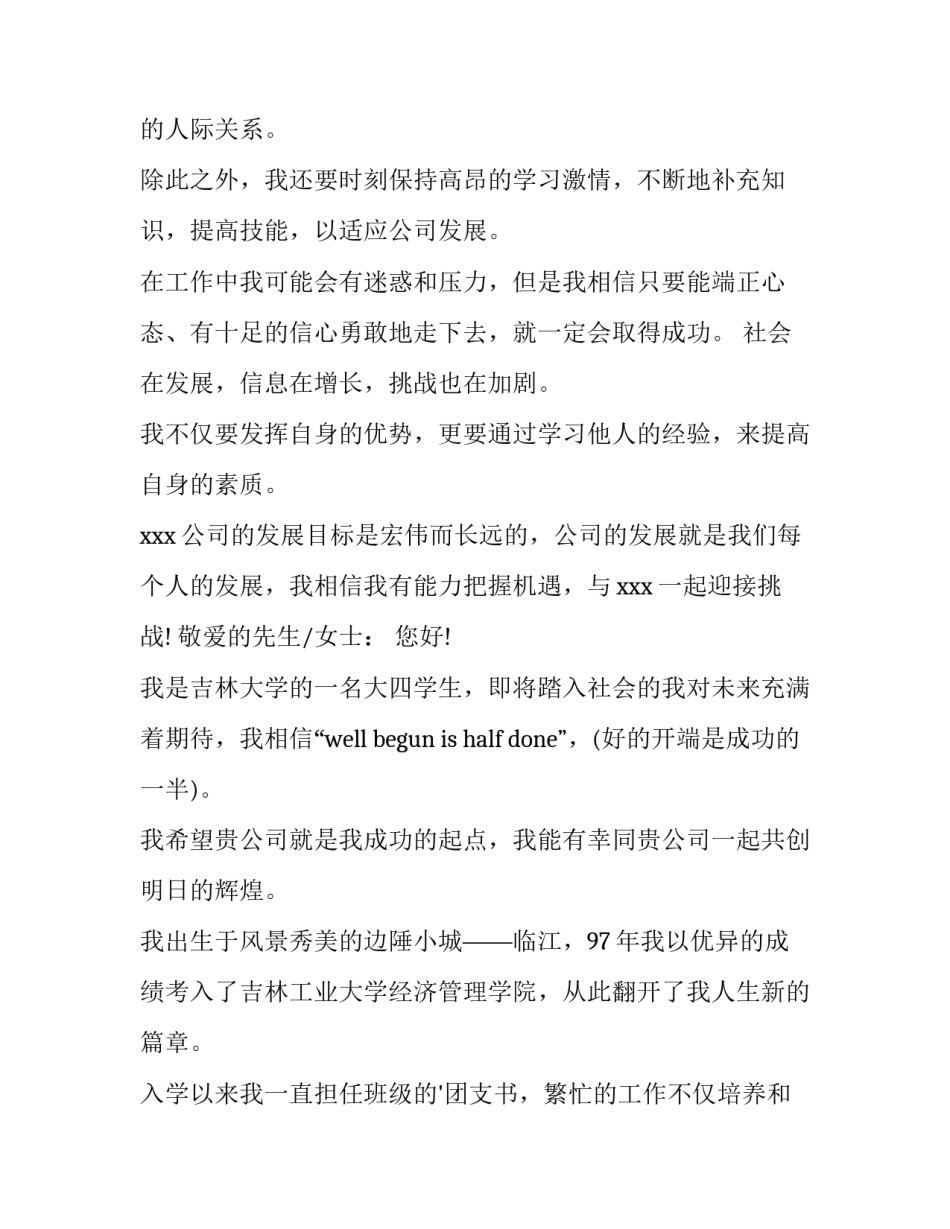 的人际关系。

除此之外，我还要时刻保持高昂的学习激情，不断地补充知识，提高技能，以适应公司发展。

在工作中我可能会有迷惑和压力，但是我相信只要能端正心态、有十足的信心勇敢地走下去，就一定会取得成功。 社会在发展，信息在增长，挑战也在加剧。

我不仅要发挥自身的优势，更要通过学习他人的经验，来提高自身的素质。

xxx 公司的发展目标是宏伟而长远的，公司的发展就是我们每个人的发展，我相信我有能力把握机遇，与 xxx 一起迎接挑战! 敬爱的先生/女士： 您好!

我是吉林大学的一名大四学生，即将踏入社会的我对未来充满着期待，我相信“well begun is half done”，(好的开端是成功的一半)。

我希望贵公司就是我成功的起点，我能有幸同贵公司一起共创明日的辉煌。

我出生于风景秀美的边陲小城——临江，97 年我以优异的成绩考入了吉林工业大学经济管理学院，从此翻开了我人生新的篇章。

入学以来我一直担任班级的'团支书，繁忙的工作不仅培养和